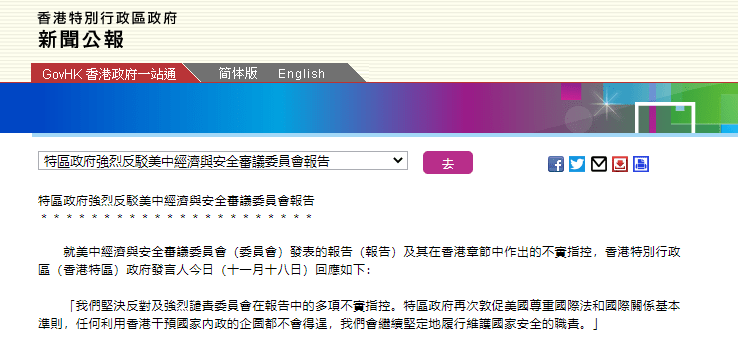 香港特別行政區政府
新聞公報

GovHK 香港政府一站通
简体版
English

特區政府強烈反駁美中經濟與安全審議委員會報告
去

特區政府強烈反駁美中經濟與安全審議委員會報告
＊＊＊＊＊＊＊＊＊＊＊＊＊＊＊＊＊＊＊＊＊＊＊

就美中經濟與安全審議委員會（委員會）發表的報告（報告）及其在香港章節中作出的不實指控，香港特別行政區（香港特區）政府發言人今日（十一月十八日）回應如下：

「我們堅決反對及強烈譴責委員會在報告中的多項不實指控。特區政府再次敦促美國尊重國際法和國際關係基本準則，任何利用香港干預國家內政的企圖都不會得逞，我們會繼續堅定地履行維護國家安全的職責。」